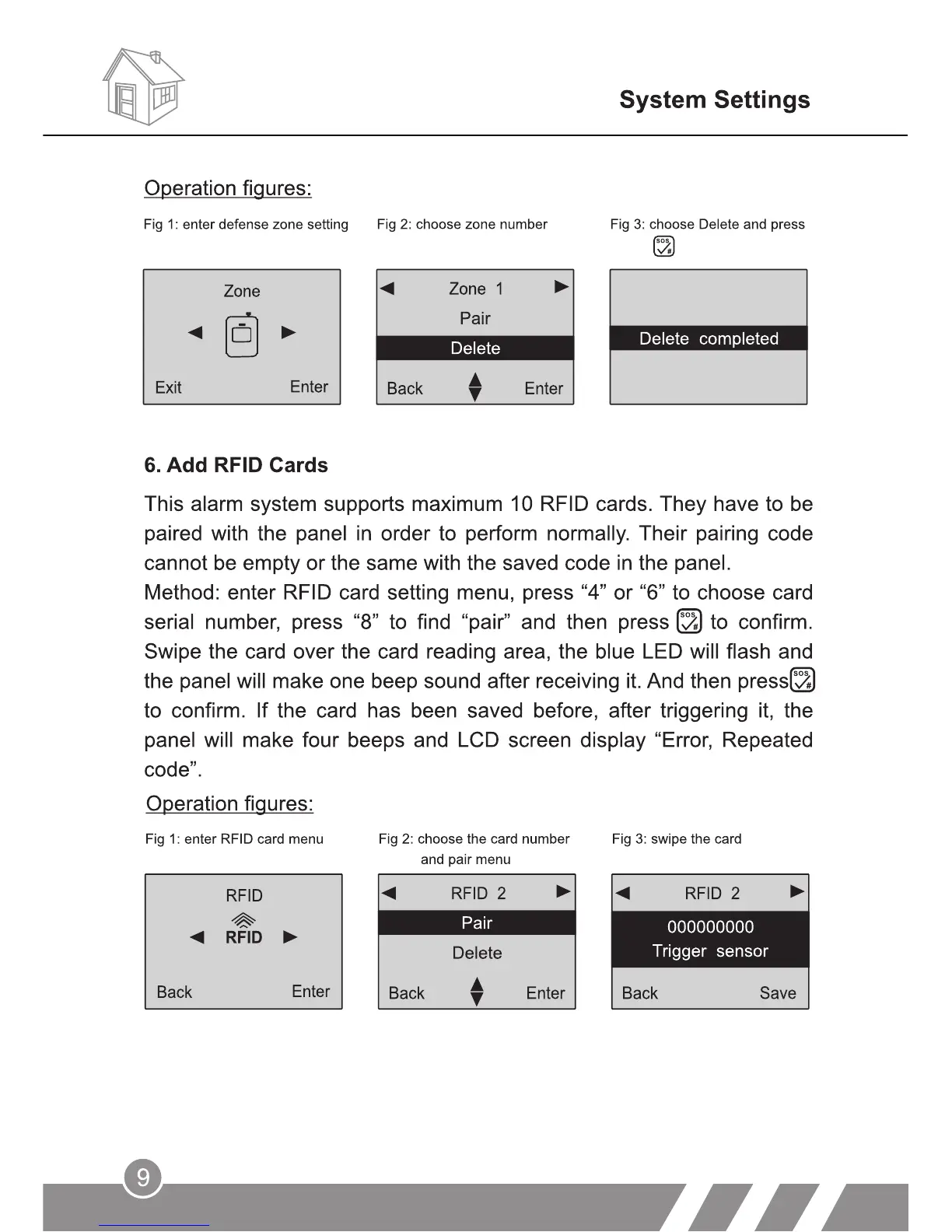 System Settings

Operation figures:

Fig 1: enter defense zone setting

Zone

Exit Enter

Fig 2: choose zone number

Zone 1

Pair

Delete

Back Enter

Fig 3: choose Delete and press SOS #

Delete completed

6. Add RFID Cards

This alarm system supports maximum 10 RFID cards. They have to be paired with the panel in order to perform normally. Their pairing code cannot be empty or the same with the saved code in the panel.
Method: enter RFID card setting menu, press “4” or “6” to choose card serial number, press “8” to find “pair” and then press SOS # to confirm. Swipe the card over the card reading area, the blue LED will flash and the panel will make one beep sound after receiving it. And then press SOS # to confirm. If the card has been saved before, after triggering it, the panel will make four beeps and LCD screen display “Error, Repeated code”.

Operation figures:

Fig 1: enter RFID card menu

RFID

RFID

Back Enter

Fig 2: choose the card number and pair menu

RFID 2

Pair

Delete

Back Enter

Fig 3: swipe the card

RFID 2

000000000

Trigger sensor

Back Save

9